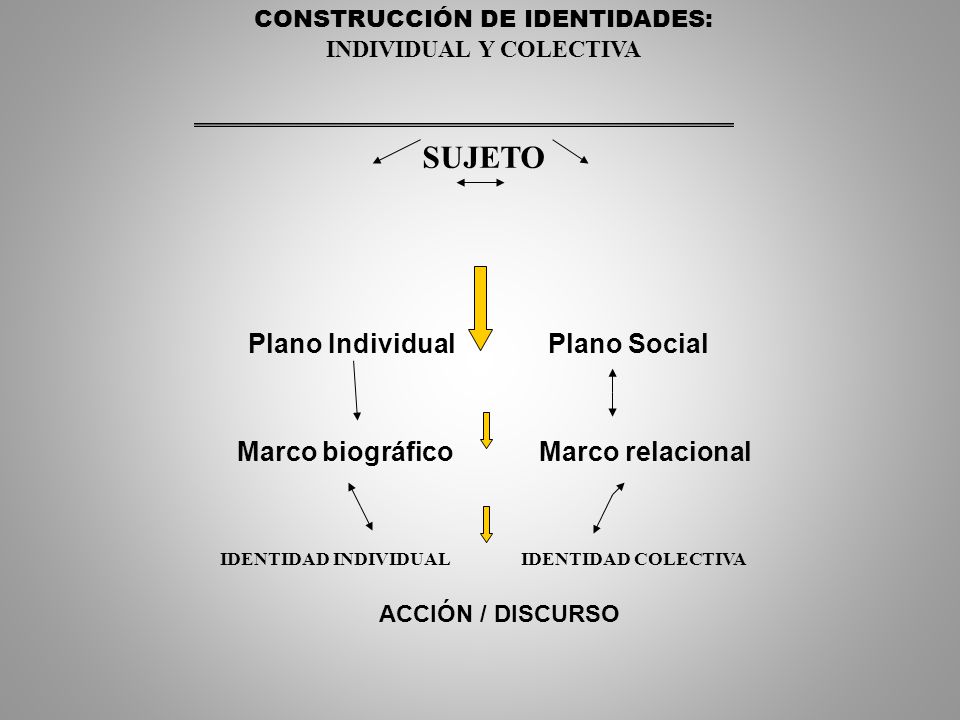 CONSTRUCCIÓN DE IDENTIDADES:
INDIVIDUAL Y COLECTIVA

SUJETO

Plano Individual

Plano Social

Marco biográfico

Marco relacional

IDENTIDAD INDIVIDUAL

IDENTIDAD COLECTIVA

ACCIÓN / DISCURSO